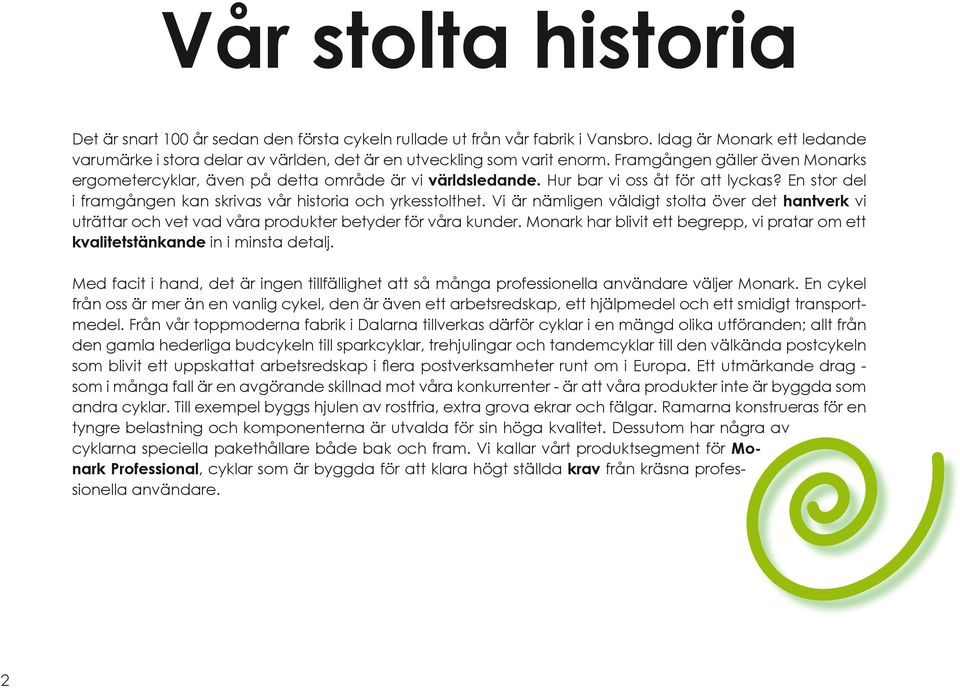 Vår stolta historia

Det är snart 100 år sedan den första cykeln rullade ut från vår fabrik i Vansbro. Idag är Monark ett ledande varumärke i stora delar av världen, det är en utveckling som varit enorm. Framgången gäller även Monarks ergometercyklar, även på detta område är vi världsledande. Hur bar vi oss åt för att lyckas? En stor del i framgången kan skrivas vår historia och yrkesstolthet. Vi är nämligen väldigt stolta över det hantverk vi uträttar och vet vad våra produkter betyder för våra kunder. Monark har blivit ett begrepp, vi pratar om ett kvalitetstänkande in i minsta detalj.

Med facit i hand, det är ingen tillfällighet att så många professionella användare väljer Monark. En cykel från oss är mer än en vanlig cykel, den är även ett arbetsredskap, ett hjälpmedel och ett smidigt transportmedel. Från vår toppmoderna fabrik i Dalarna tillverkas därför cyklar i en mängd olika utföranden; allt från den gamla hederliga budcykeln till sparkcyklar, trehjulingar och tandemcyklar till den välkända postcykeln som blivit ett uppskattat arbetsredskap i flera postverksamheter runt om i Europa. Ett utmärkande drag - som i många fall är en avgörande skillnad mot våra konkurrenter - är att våra produkter inte är byggda som andra cyklar. Till exempel byggs hjulen av rostfria, extra grova ekrar och fälgar. Ramarna konstrueras för en tyngre belastning och komponenterna är utvalda för sin höga kvalitet. Dessutom har några av cyklarna speciella pakethållare både bak och fram. Vi kallar vårt produktsegment för Monark Professional, cyklar som är byggda för att klara högt ställda krav från kräsna professionella användare.

2